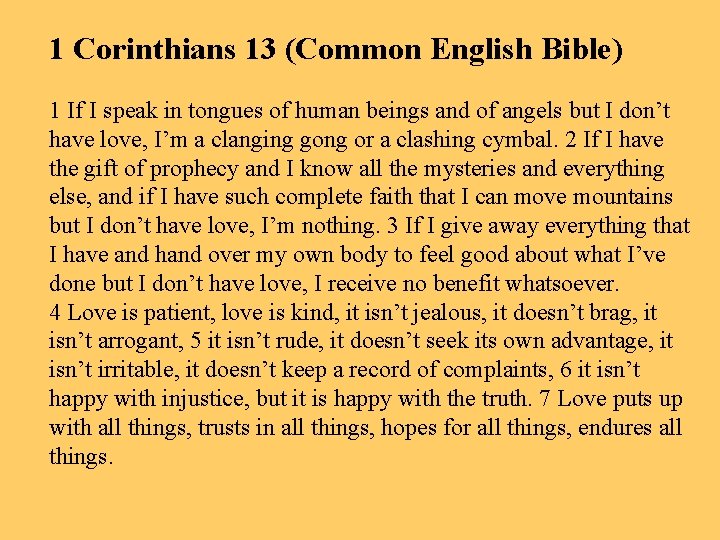 1 Corinthians 13 (Common English Bible)

1 If I speak in tongues of human beings and of angels but I don't have love, I'm a clanging gong or a clashing cymbal. 2 If I have the gift of prophecy and I know all the mysteries and everything else, and if I have such complete faith that I can move mountains but I don't have love, I'm nothing. 3 If I give away everything that I have and hand over my own body to feel good about what I've done but I don't have love, I receive no benefit whatsoever.

4 Love is patient, love is kind, it isn't jealous, it doesn't brag, it isn't arrogant, 5 it isn't rude, it doesn't seek its own advantage, it isn't irritable, it doesn't keep a record of complaints, 6 it isn't happy with injustice, but it is happy with the truth. 7 Love puts up with all things, trusts in all things, hopes for all things, endures all things.